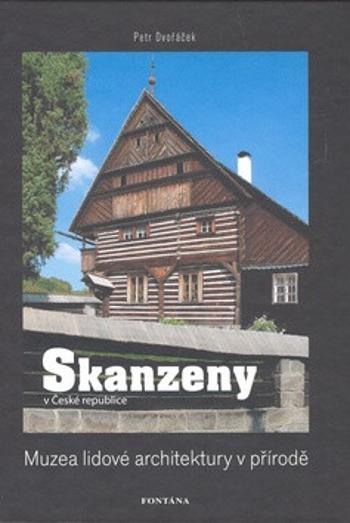 Petr Dvořáček

Skanzeny
v České republice

Muzea lidové architektury v přírodě

FONTÁNA